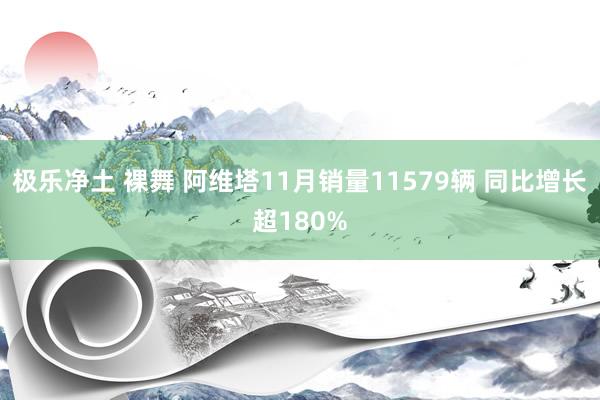 极乐净土 裸舞 阿维塔11月销量11579辆 同比增长超180%